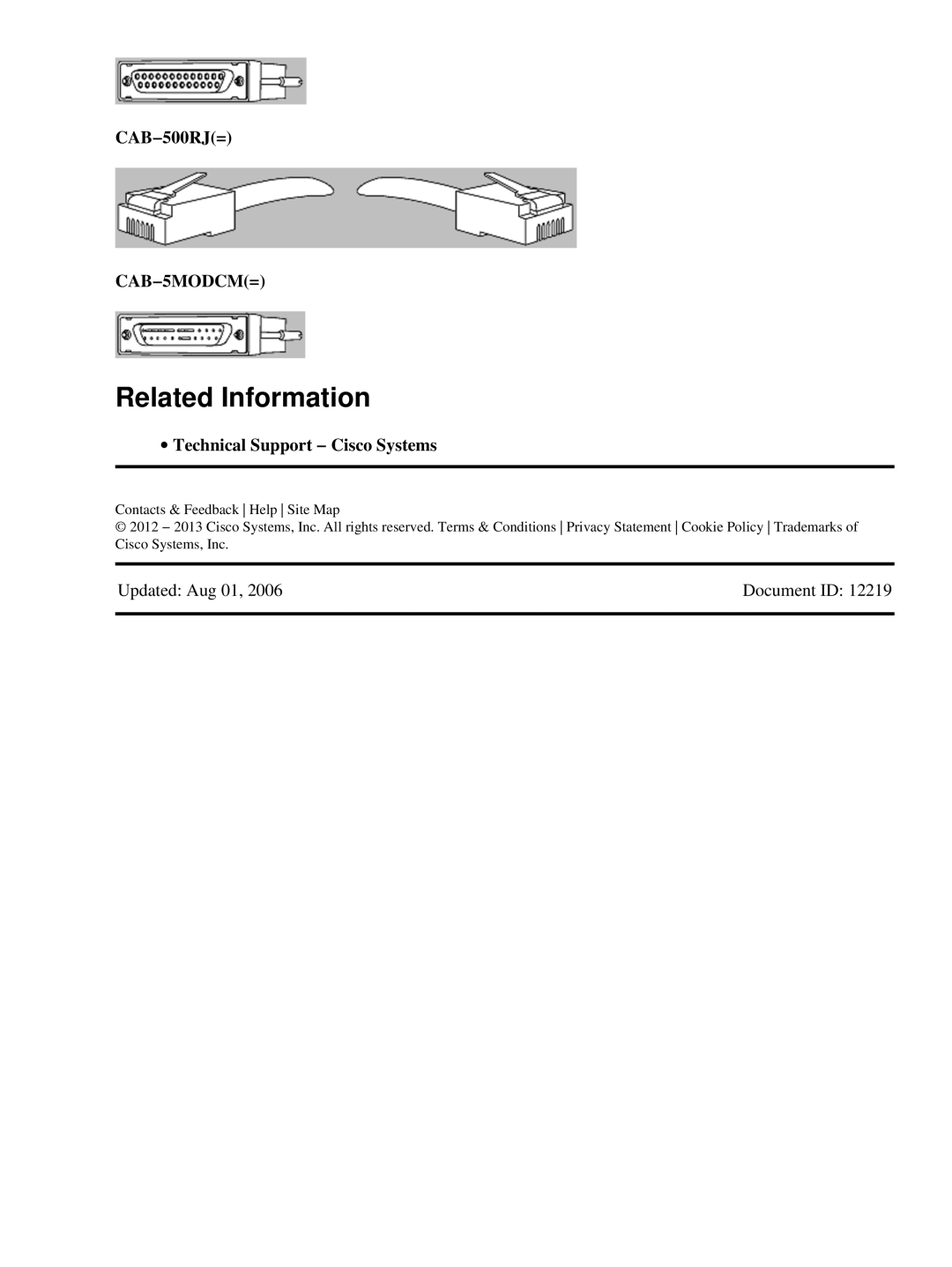 CAB−500RJ(=)

CAB−5MODCM(=)

Related Information

• Technical Support − Cisco Systems

Contacts & Feedback | Help | Site Map
© 2012 − 2013 Cisco Systems, Inc. All rights reserved. Terms & Conditions | Privacy Statement | Cookie Policy | Trademarks of Cisco Systems, Inc.

Updated: Aug 01, 2006

Document ID: 12219